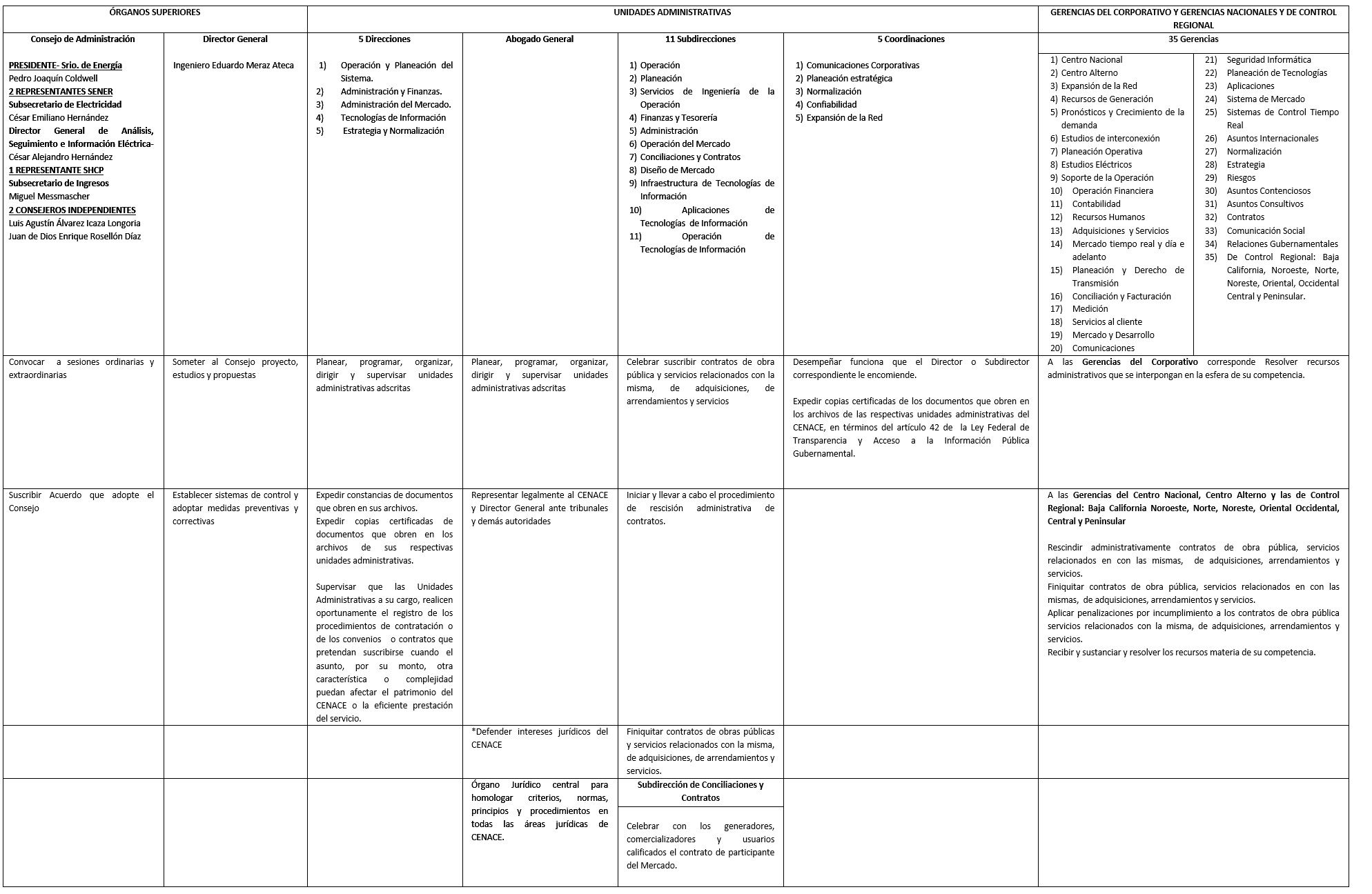 | ÓRGANOS SUPERIORES | | UNIDADES ADMINISTRATIVAS | | | | GERENCIAS DEL CORPORATIVO Y GERENCIAS NACIONALES Y DE CONTROL REGIONAL |
|---|---|---|---|---|---|---|
| Consejo de Administración | Director General | 5 Direcciones | Abogado General | 11 Subdirecciones | 5 Coordinaciones | 35 Gerencias |
| PRESIDENTE- Srio. de Energía Pedro Joaquín Coldwell 2 REPRESENTANTES SENER Subsecretario de Electricidad César Emiliano Hernández Director General de Análisis, Seguimiento e Información Eléctrica- César Alejandro Hernández 1 REPRESENTANTE SHCP Subsecretario de Ingresos Miguel Messmascher 2 CONSEJEROS INDEPENDIENTES Luis Agustín Álvarez Icaza Longoria Juan de Dios Enrique Rosellón Díaz | Ingeniero Eduardo Meraz Ateca | 1) Operación y Planeación del Sistema. 2) Administración y Finanzas. 3) Administración del Mercado. 4) Tecnologías de Información 5) Estrategia y Normalización | | 1) Operación 2) Planeación 3) Servicios de Ingeniería de la Operación 4) Finanzas y Tesorería 5) Administración 6) Operación del Mercado 7) Conciliaciones y Contratos 8) Diseño de Mercado 9) Infraestructura de Tecnologías de Información 10) Aplicaciones de Tecnologías de Información 11) Operación de Tecnologías de Información | 1) Comunicaciones Corporativas 2) Planeación estratégica 3) Normalización 4) Confiabilidad 5) Expansión de la Red | 1) Centro Nacional 2) Centro Alterno 3) Expansión de la Red 4) Recursos de Generación 5) Pronósticos y Crecimiento de la demanda 6) Estudios de interconexión 7) Planeación Operativa 8) Estudios Eléctricos 9) Soporte de la Operación 10) Operación Financiera 11) Contabilidad 12) Recursos Humanos 13) Adquisiciones y Servicios 14) Mercado tiempo real y día e adelanto 15) Planeación y Derecho de Transmisión 16) Conciliación y Facturación 17) Medición 18) Servicios al cliente 19) Mercado y Desarrollo 20) Comunicaciones 21) Seguridad Informática 22) Planeación de Tecnologías 23) Aplicaciones 24) Sistema de Mercado 25) Sistemas de Control Tiempo Real 26) Asuntos Internacionales 27) Normalización 28) Estrategia 29) Riesgos 30) Asuntos Contenciosos 31) Asuntos Consultivos 32) Contratos 33) Comunicación Social 34) Relaciones Gubernamentales 35) De Control Regional: Baja California, Noroeste, Norte, Noreste, Oriental, Occidental Central y Peninsular. |
| Convocar a sesiones ordinarias y extraordinarias | Someter al Consejo proyecto, estudios y propuestas | Planear, programar, organizar, dirigir y supervisar unidades administrativas adscritas | Planear, programar, organizar, dirigir y supervisar unidades administrativas adscritas | Celebrar suscribir contratos de obra pública y servicios relacionados con la misma, de adquisiciones, de arrendamientos y servicios | Desempeñar funciona que el Director o Subdirector correspondiente le encomiende. Expedir copias certificadas de los documentos que obren en los archivos de las respectivas unidades administrativas del CENACE, en términos del artículo 42 de la Ley Federal de Transparencia y Acceso a la Información Pública Gubernamental. | A las Gerencias del Corporativo corresponde Resolver recursos administrativos que se interpongan en la esfera de su competencia. |
| Suscribir Acuerdo que adopte el Consejo | Establecer sistemas de control y adoptar medidas preventivas y correctivas | Expedir constancias de documentos que obren en sus archivos. Expedir copias certificadas de documentos que obren en los archivos de sus respectivas unidades administrativas. Supervisar que las Unidades Administrativas a su cargo, realicen oportunamente el registro de los procedimientos de contratación o de los convenios o contratos que pretendan suscribirse cuando el asunto, por su monto, otra característica o complejidad puedan afectar el patrimonio del CENACE o la eficiente prestación del servicio. | Representar legalmente al CENACE y Director General ante tribunales y demás autoridades | Iniciar y llevar a cabo el procedimiento de rescisión administrativa de contratos. | | A las Gerencias del Centro Nacional, Centro Alterno y las de Control Regional: Baja California Noroeste, Norte, Noreste, Oriental Occidental, Central y Peninsular Rescindir administrativamente contratos de obra pública, servicios relacionados en con las mismas, de adquisiciones, arrendamientos y servicios. Finiquitar contratos de obra pública, servicios relacionados en con las mismas, de adquisiciones, arrendamientos y servicios. Aplicar penalizaciones por incumplimiento a los contratos de obra pública servicios relacionados con la misma, de adquisiciones, arrendamientos y servicios. Recibir y sustanciar y resolver los recursos materia de su competencia. |
| | | | *Defender intereses jurídicos del CENACE | Finiquitar contratos de obras públicas y servicios relacionados con la misma, de adquisiciones, de arrendamientos y servicios. | | |
| | | | Órgano Jurídico central para homologar criterios, normas, principios y procedimientos en todas las áreas jurídicas de CENACE. | Subdirección de Conciliaciones y Contratos Celebrar con los generadores, comercializadores y usuarios calificados el contrato de participante del Mercado. | | |